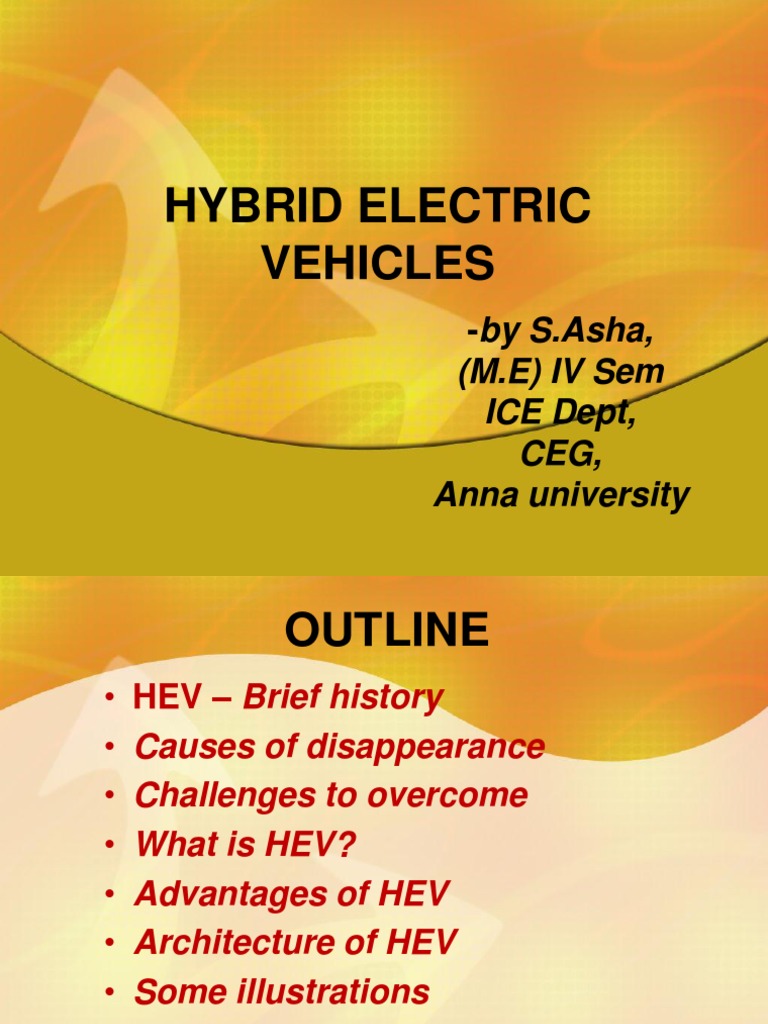 HYBRID ELECTRIC VEHICLES

-by S.Asha,
(M.E) IV Sem
ICE Dept,
CEG,
Anna university

OUTLINE

• HEV – Brief history
• Causes of disappearance
• Challenges to overcome
• What is HEV?
• Advantages of HEV
• Architecture of HEV
• Some illustrations